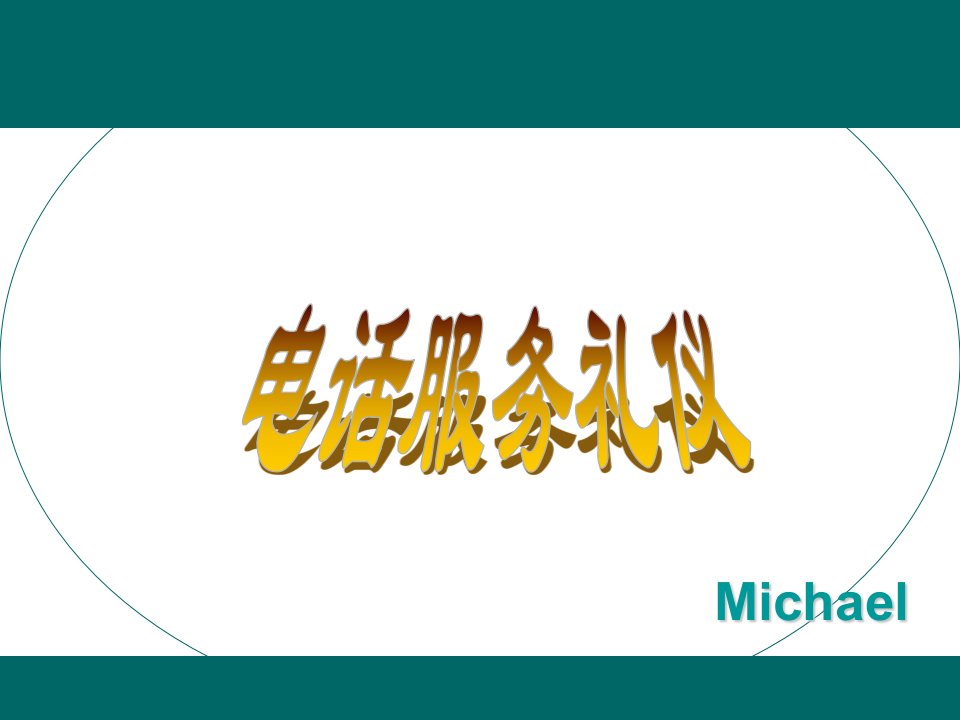 电话服务礼仪

Michael